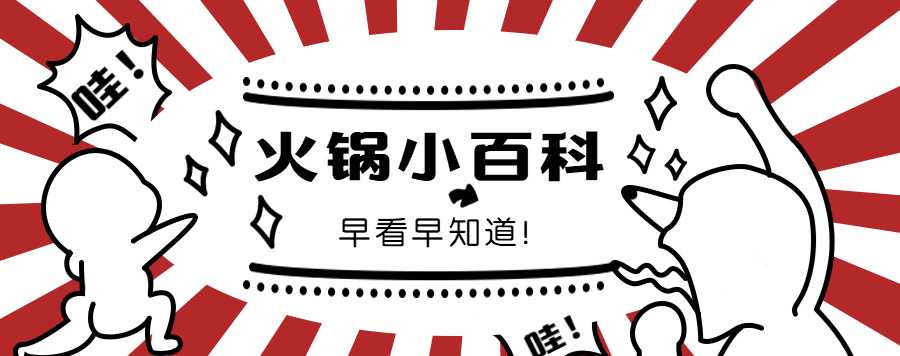 哇!

火锅小百科

早看早知道!

哇!